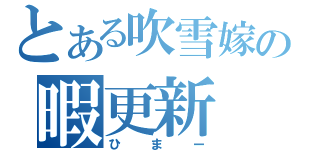 とある吹雪嫁の
暇更新
ひまー